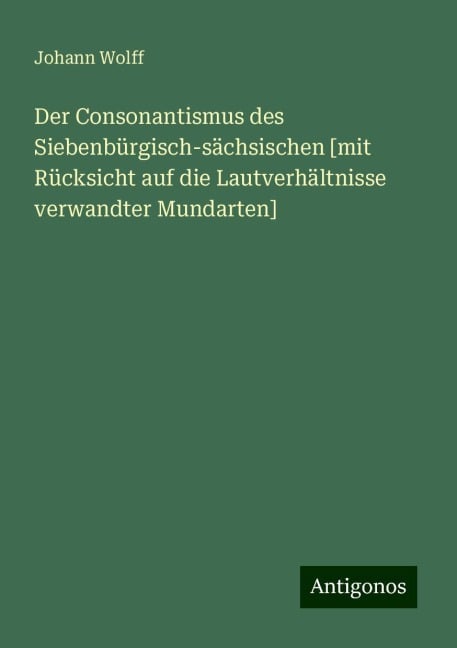 Johann Wolff

Der Consonantismus des Siebenbürgisch-sächsischen [mit Rücksicht auf die Lautverhältnisse verwandter Mundarten]

Antigonos